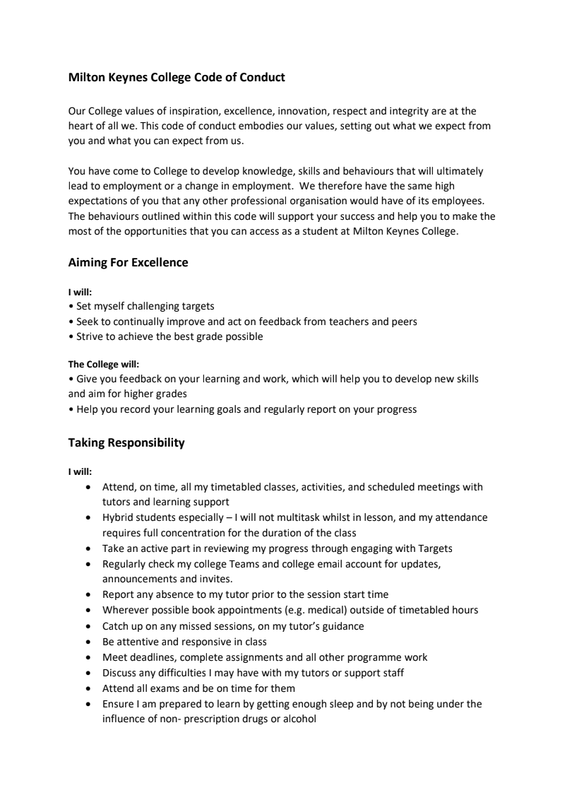 Milton Keynes College Code of Conduct

Our College values of inspiration, excellence, innovation, respect and integrity are at the heart of all we. This code of conduct embodies our values, setting out what we expect from you and what you can expect from us.

You have come to College to develop knowledge, skills and behaviours that will ultimately lead to employment or a change in employment. We therefore have the same high expectations of you that any other professional organisation would have of its employees. The behaviours outlined within this code will support your success and help you to make the most of the opportunities that you can access as a student at Milton Keynes College.

Aiming For Excellence

I will:
• Set myself challenging targets
• Seek to continually improve and act on feedback from teachers and peers
• Strive to achieve the best grade possible

The College will:
• Give you feedback on your learning and work, which will help you to develop new skills and aim for higher grades
• Help you record your learning goals and regularly report on your progress

Taking Responsibility

I will:
• Attend, on time, all my timetabled classes, activities, and scheduled meetings with tutors and learning support
• Hybrid students especially – I will not multitask whilst in lesson, and my attendance requires full concentration for the duration of the class
• Take an active part in reviewing my progress through engaging with Targets
• Regularly check my college Teams and college email account for updates, announcements and invites.
• Report any absence to my tutor prior to the session start time
• Wherever possible book appointments (e.g. medical) outside of timetabled hours
• Catch up on any missed sessions, on my tutor's guidance
• Be attentive and responsive in class
• Meet deadlines, complete assignments and all other programme work
• Discuss any difficulties I may have with my tutors or support staff
• Attend all exams and be on time for them
• Ensure I am prepared to learn by getting enough sleep and by not being under the influence of non- prescription drugs or alcohol